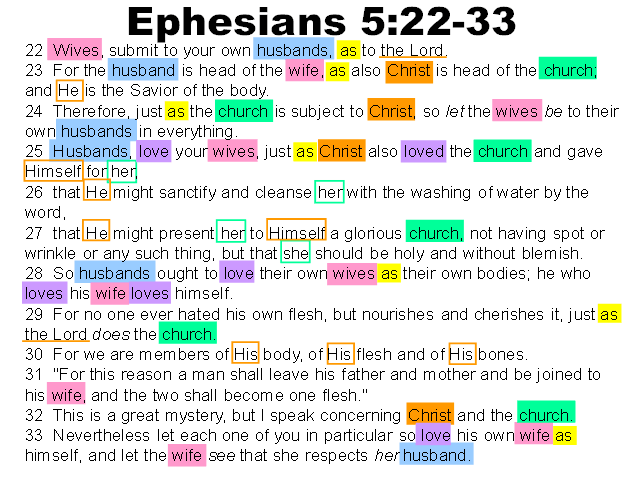 Ephesians 5:22-33

22 Wives, submit to your own husbands, as to the Lord.
23 For the husband is head of the wife, as also Christ is head of the church; and He is the Savior of the body.
24 Therefore, just as the church is subject to Christ, so let the wives be to their own husbands in everything.
25 Husbands, love your wives, just as Christ also loved the church and gave Himself for her,
26 that He might sanctify and cleanse her with the washing of water by the word,
27 that He might present her to Himself a glorious church, not having spot or wrinkle or any such thing, but that she should be holy and without blemish.
28 So husbands ought to love their own wives as their own bodies; he who loves his wife loves himself.
29 For no one ever hated his own flesh, but nourishes and cherishes it, just as the Lord does the church.
30 For we are members of His body, of His flesh and of His bones.
31 "For this reason a man shall leave his father and mother and be joined to his wife, and the two shall become one flesh."
32 This is a great mystery, but I speak concerning Christ and the church.
33 Nevertheless let each one of you in particular so love his own wife as himself, and let the wife see that she respects her husband.